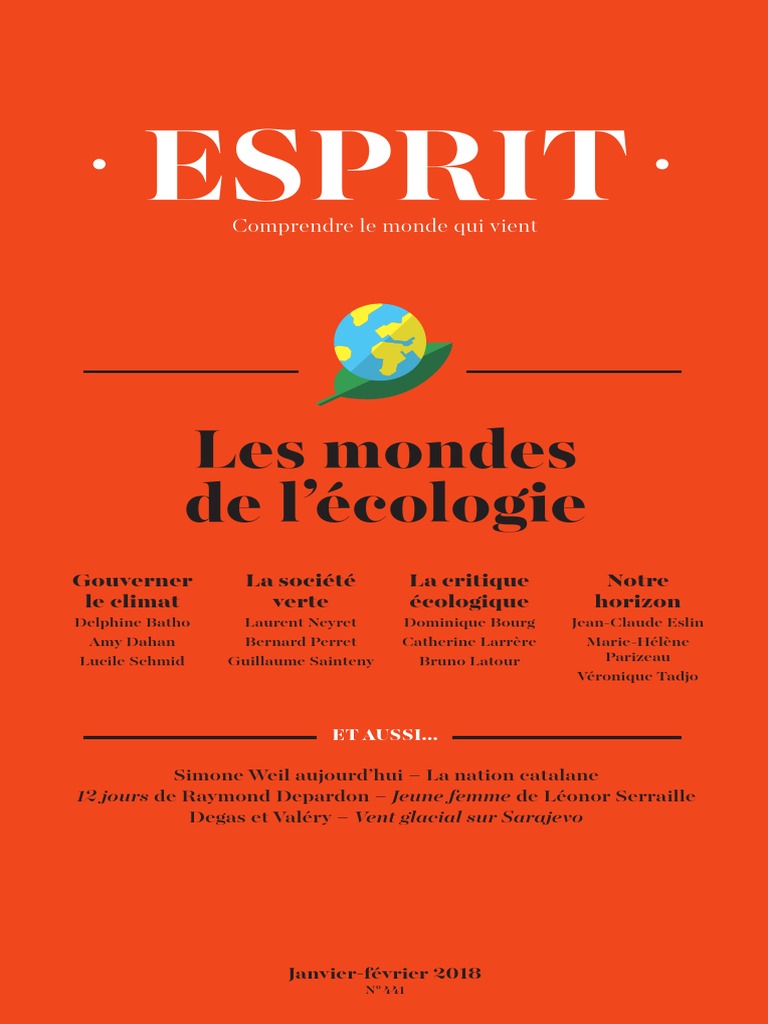 · ESPRIT ·

Comprendre le monde qui vient

Les mondes de l'écologie

Gouverner le climat
Delphine Batho
Amy Dahan
Lucile Schmid

La société verte
Laurent Neyret
Bernard Perret
Guillaume Sainteny

La critique écologique
Dominique Bourg
Catherine Larrère
Bruno Latour

Notre horizon
Jean-Claude Eslin
Marie-Hélène Parizeau
Véronique Tadjo

ET AUSSI...

Simone Weil aujourd'hui – La nation catalane
12 jours de Raymond Depardon – Jeune femme de Léonor Serraille
Degas et Valéry – Vent glacial sur Sarajevo

Janvier-février 2018
N° 441